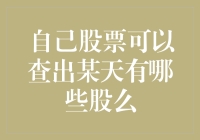 自己股票可以查出某天有哪些股么